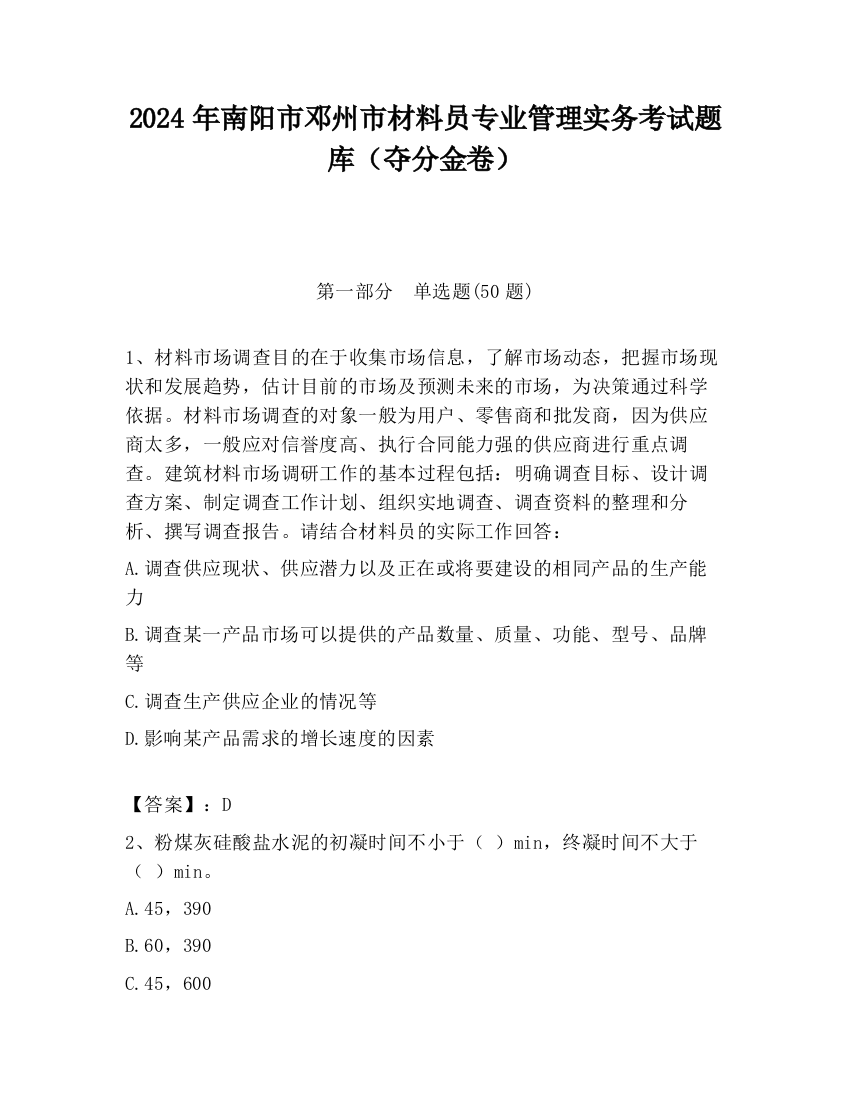 2024 年南阳市邓州市材料员专业管理实务考试题库（夺分金卷）

第一部分　单选题(50 题)

1、材料市场调查目的在于收集市场信息，了解市场动态，把握市场现状和发展趋势，估计目前的市场及预测未来的市场，为决策通过科学依据。材料市场调查的对象一般为用户、零售商和批发商，因为供应商太多，一般应对信誉度高、执行合同能力强的供应商进行重点调查。建筑材料市场调研工作的基本过程包括：明确调查目标、设计调查方案、制定调查工作计划、组织实地调查、调查资料的整理和分析、撰写调查报告。请结合材料员的实际工作回答：

A.调查供应现状、供应潜力以及正在或将要建设的相同产品的生产能力

B.调查某一产品市场可以提供的产品数量、质量、功能、型号、品牌等

C.调查生产供应企业的情况等

D.影响某产品需求的增长速度的因素

【答案】：D

2、粉煤灰硅酸盐水泥的初凝时间不小于（　）min，终凝时间不大于（　）min。

A.45，390

B.60，390

C.45，600